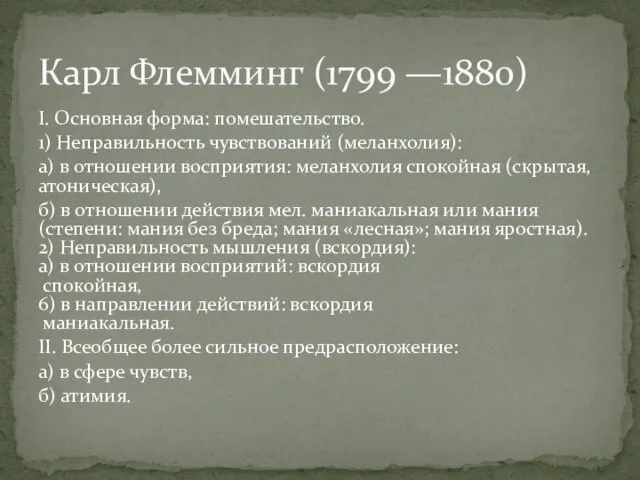 Карл Флемминг (1799 —1880)

I. Основная форма: помешательство.

1) Неправильность чувствований (меланхолия):

а) в отношении восприятия: меланхолия спокойная (скрытая, атоническая),

б) в отношении действия мел. маниакальная или мания (степени: мания без бреда; мания «лесная»; мания яростная).
2) Неправильность мышления (вскордия):
а) в отношении восприятий: вскордия спокойная,
б) в направлении действий: вскордия маниакальная.

II. Всеобщее более сильное предрасположение:

а) в сфере чувств,

б) атимия.